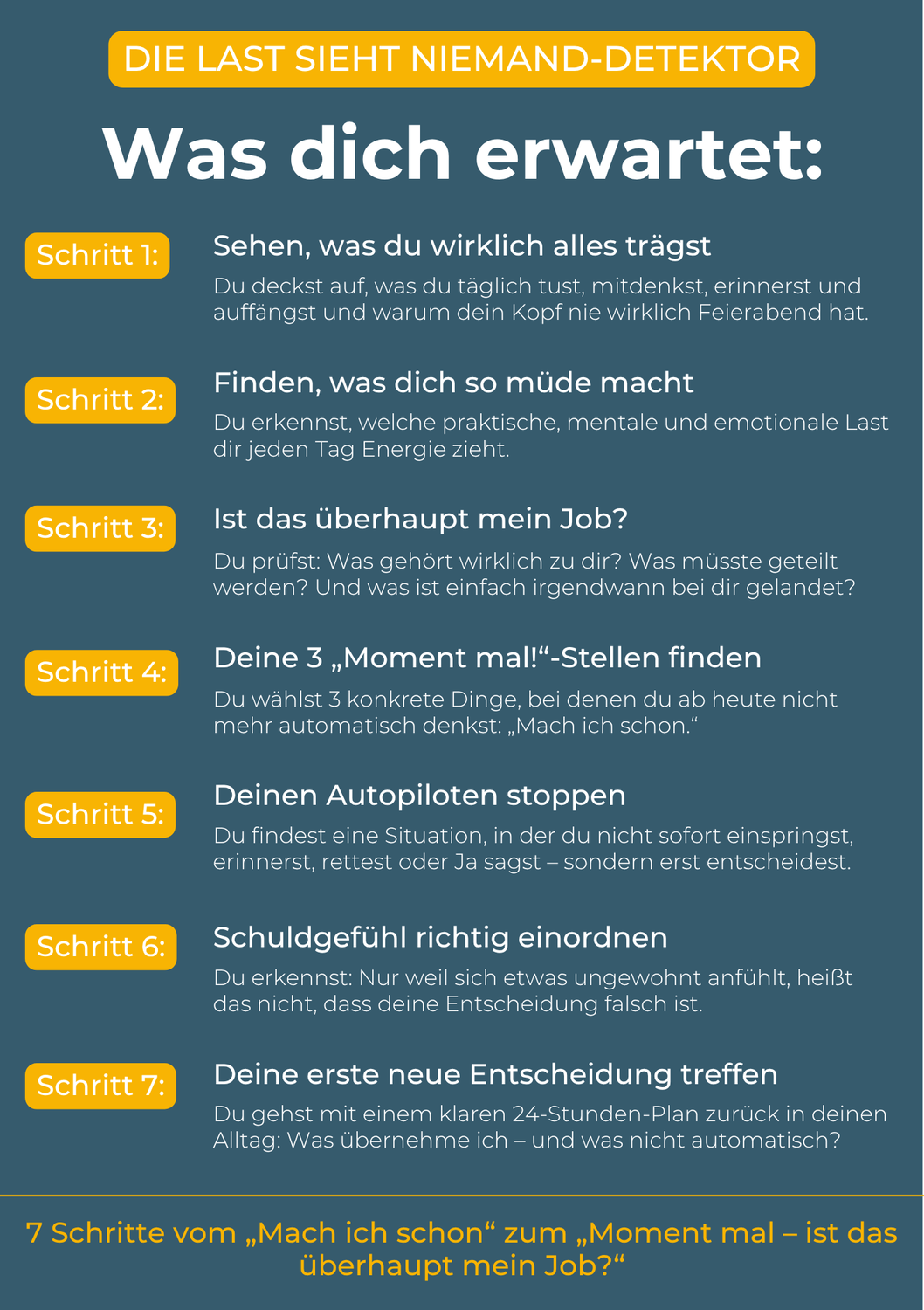 DIE LAST SIEHT NIEMAND-DETEKTOR

Was dich erwartet:

Schritt 1:

Sehen, was du wirklich alles trägst

Du deckst auf, was du täglich tust, mitdenkst, erinnerst und auffängst und warum dein Kopf nie wirklich Feierabend hat.

Schritt 2:

Finden, was dich so müde macht

Du erkennst, welche praktische, mentale und emotionale Last dir jeden Tag Energie zieht.

Schritt 3:

Ist das überhaupt mein Job?

Du prüfst: Was gehört wirklich zu dir? Was müsste geteilt werden? Und was ist einfach irgendwann bei dir gelandet?

Schritt 4:

Deine 3 „Moment mal!“-Stellen finden

Du wählst 3 konkrete Dinge, bei denen du ab heute nicht mehr automatisch denkst: „Mach ich schon.“

Schritt 5:

Deinen Autopiloten stoppen

Du findest eine Situation, in der du nicht sofort einspringst, erinnerst, rettest oder Ja sagst – sondern erst entscheidest.

Schritt 6:

Schuldgefühl richtig einordnen

Du erkennst: Nur weil sich etwas ungewohnt anfühlt, heißt das nicht, dass deine Entscheidung falsch ist.

Schritt 7:

Deine erste neue Entscheidung treffen

Du gehst mit einem klaren 24-Stunden-Plan zurück in deinen Alltag: Was übernehme ich – und was nicht automatisch?

7 Schritte vom „Mach ich schon“ zum „Moment mal – ist das überhaupt mein Job?“